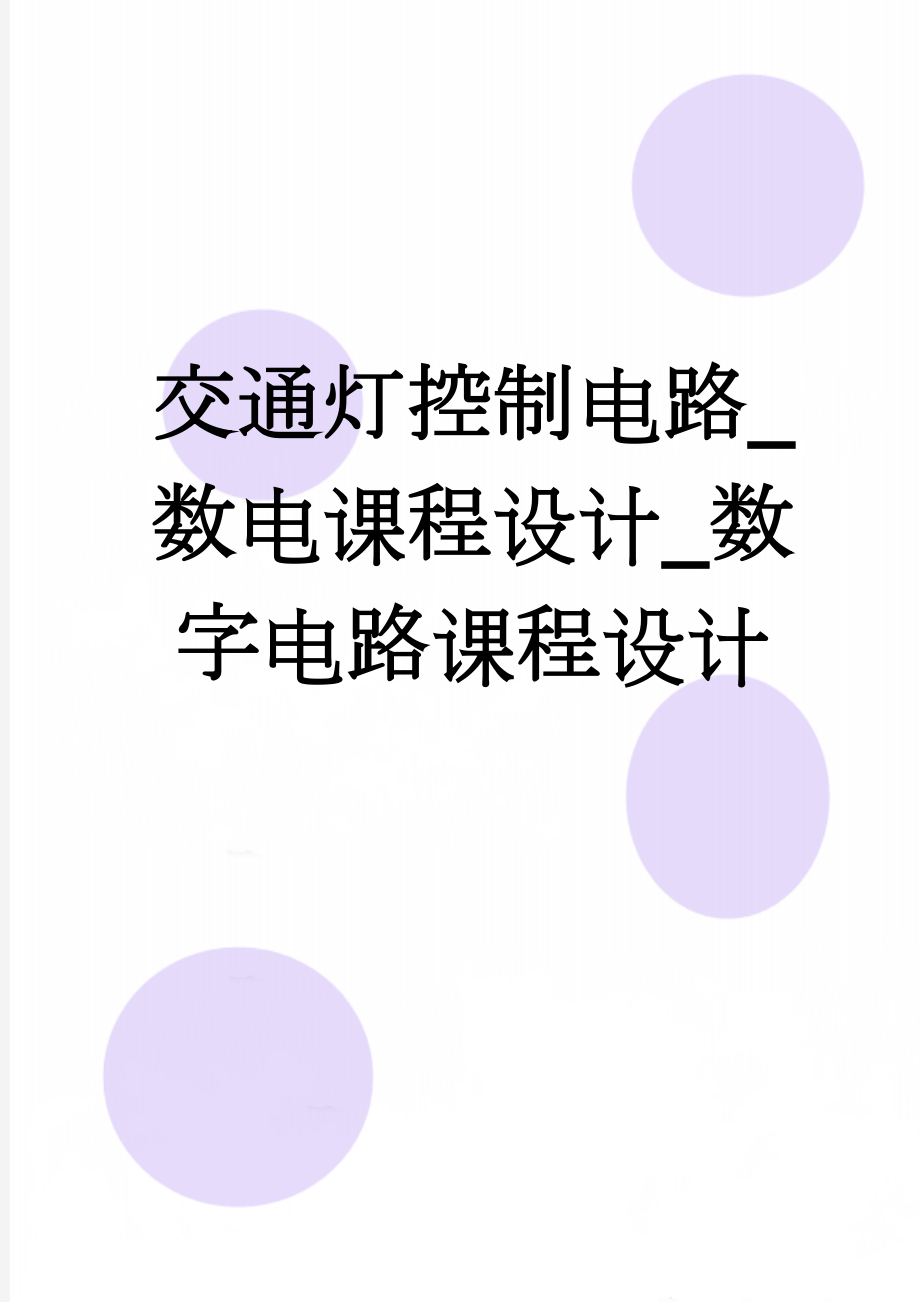 交通灯控制电路_数电课程设计_数字电路课程设计